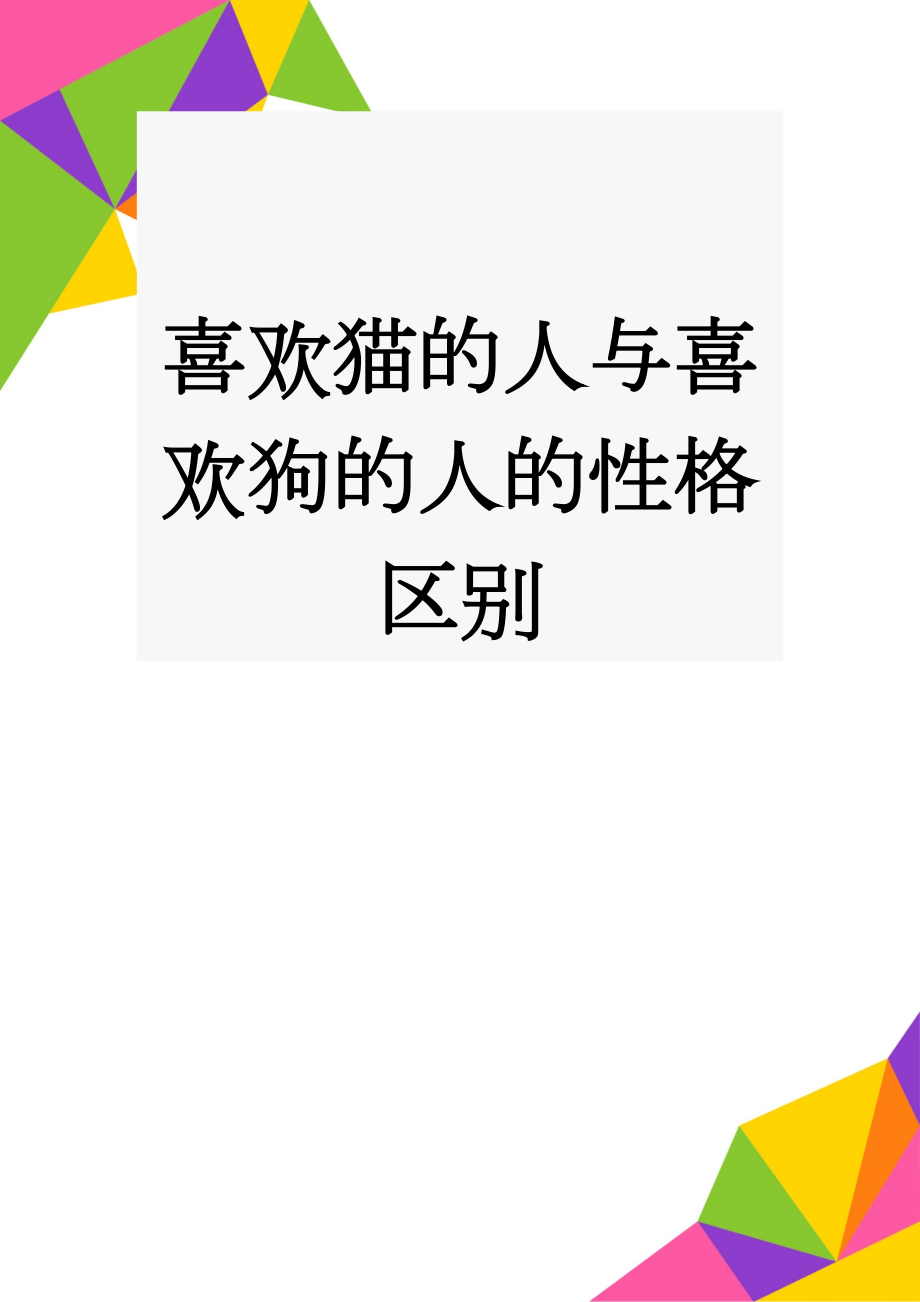 喜欢猫的人与喜欢狗的人的性格区别